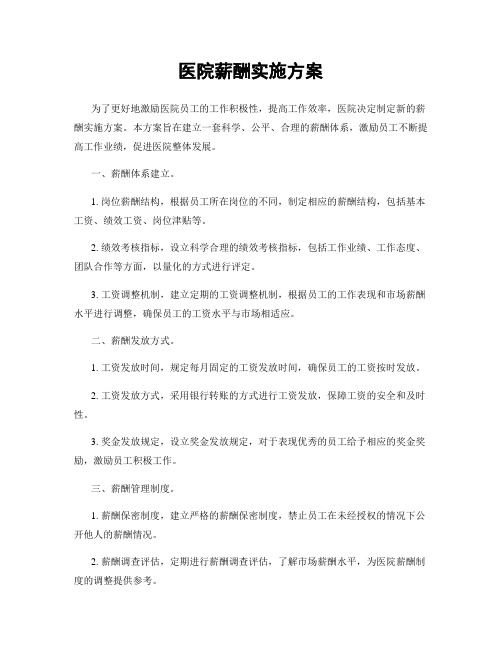 医院薪酬实施方案

为了更好地激励医院员工的工作积极性，提高工作效率，医院决定制定新的薪酬实施方案。本方案旨在建立一套科学、公平、合理的薪酬体系，激励员工不断提高工作业绩，促进医院整体发展。

一、薪酬体系建立。

1. 岗位薪酬结构，根据员工所在岗位的不同，制定相应的薪酬结构，包括基本工资、绩效工资、岗位津贴等。

2. 绩效考核指标，设立科学合理的绩效考核指标，包括工作业绩、工作态度、团队合作等方面，以量化的方式进行评定。

3. 工资调整机制，建立定期的工资调整机制，根据员工的工作表现和市场薪酬水平进行调整，确保员工的工资水平与市场相适应。

二、薪酬发放方式。

1. 工资发放时间，规定每月固定的工资发放时间，确保员工的工资按时发放。

2. 工资发放方式，采用银行转账的方式进行工资发放，保障工资的安全和及时性。

3. 奖金发放规定，设立奖金发放规定，对于表现优秀的员工给予相应的奖金奖励，激励员工积极工作。

三、薪酬管理制度。

1. 薪酬保密制度，建立严格的薪酬保密制度，禁止员工在未经授权的情况下公开他人的薪酬情况。

2. 薪酬调查评估，定期进行薪酬调查评估，了解市场薪酬水平，为医院薪酬制度的调整提供参考。